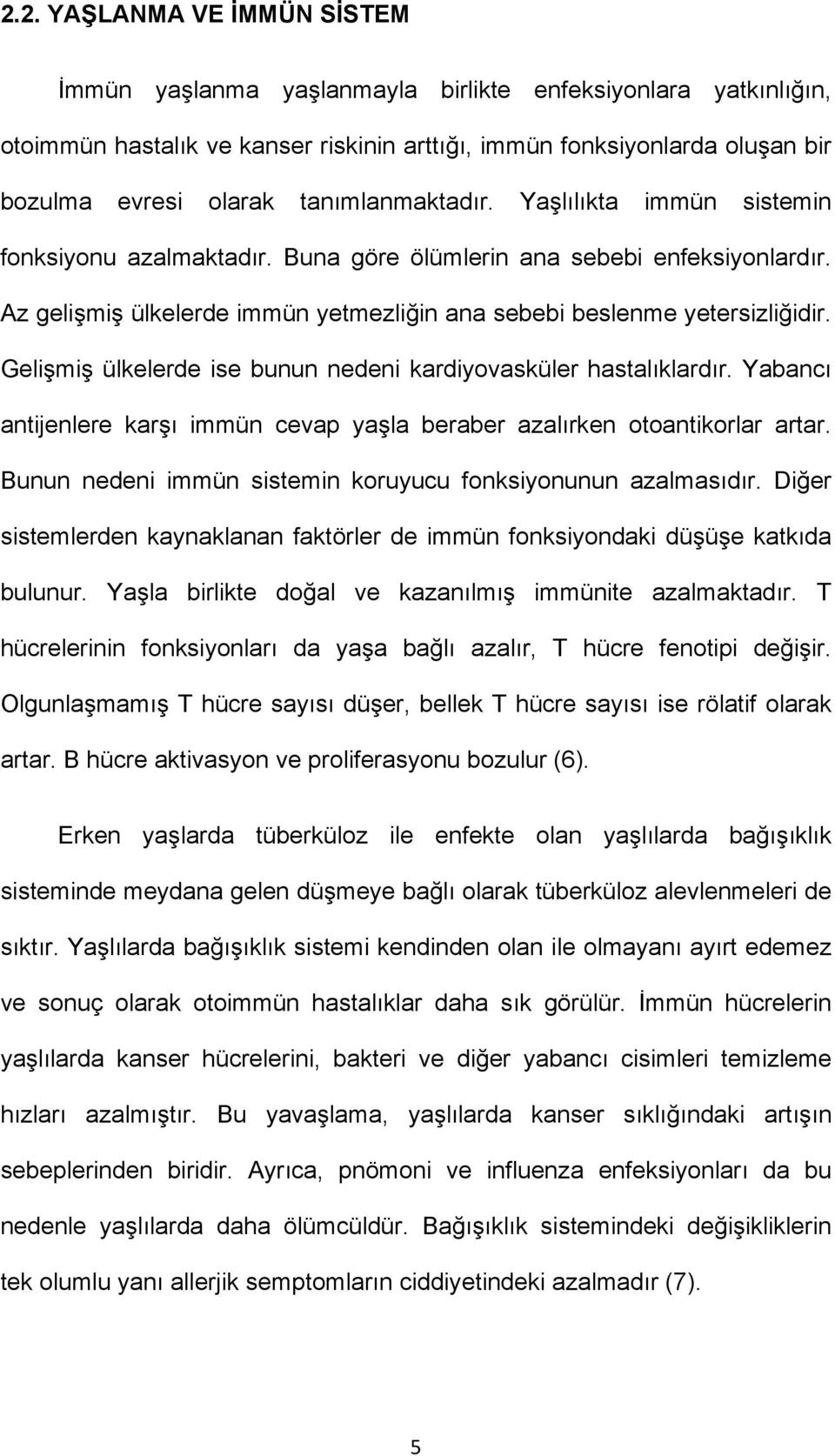 2.2. YAŞLANMA VE İMMÜN SİSTEM

İmmün yaşlanma yaşlanmayla birlikte enfeksiyonlara yatkınlığın, otoimmün hastalık ve kanser riskinin arttığı, immün fonksiyonlarda oluşan bir bozulma evresi olarak tanımlanmaktadır. Yaşlılıkta immün sistemin fonksiyonu azalmaktadır. Buna göre ölümlerin ana sebebi enfeksiyonlardır. Az gelişmiş ülkelerde immün yetmezliğin ana sebebi beslenme yetersizliğidir. Gelişmiş ülkelerde ise bunun nedeni kardiyovasküler hastalıklardır. Yabancı antijenlere karşı immün cevap yaşla beraber azalırken otoantikorlar artar. Bunun nedeni immün sistemin koruyucu fonksiyonunun azalmasıdır. Diğer sistemlerden kaynaklanan faktörler de immün fonksiyondaki düşüşe katkıda bulunur. Yaşla birlikte doğal ve kazanılmış immünite azalmaktadır. T hücrelerinin fonksiyonları da yaşa bağlı azalır, T hücre fenotipi değişir. Olgunlaşmamış T hücre sayısı düşer, bellek T hücre sayısı ise rölatif olarak artar. B hücre aktivasyon ve proliferasyonu bozulur (6).

Erken yaşlarda tüberküloz ile enfekte olan yaşlılarda bağışıklık sisteminde meydana gelen düşmeye bağlı olarak tüberküloz alevlenmeleri de sıktır. Yaşlılarda bağışıklık sistemi kendinden olan ile olmayanı ayırt edemez ve sonuç olarak otoimmün hastalıklar daha sık görülür. İmmün hücrelerin yaşlılarda kanser hücrelerini, bakteri ve diğer yabancı cisimleri temizleme hızları azalmıştır. Bu yavaşlama, yaşlılarda kanser sıklığındaki artışın sebeplerinden biridir. Ayrıca, pnömoni ve influenza enfeksiyonları da bu nedenle yaşlılarda daha ölümcüldür. Bağışıklık sistemindeki değişikliklerin tek olumlu yanı allerjik semptomların ciddiyetindeki azalmadır (7).

5